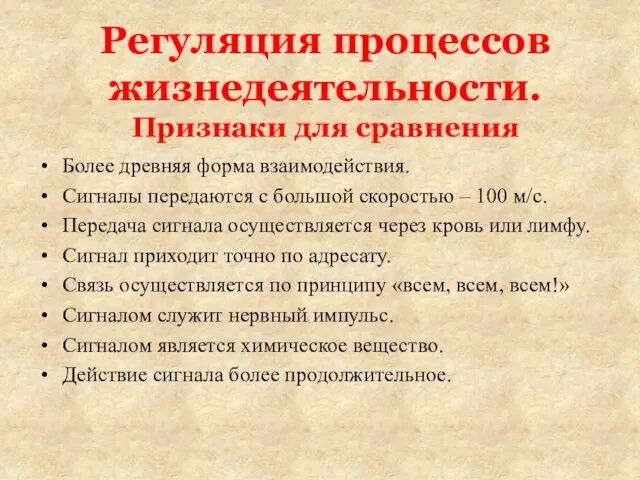 Регуляция процессов жизнедеятельности.
Признаки для сравнения

• Более древняя форма взаимодействия.
• Сигналы передаются с большой скоростью – 100 м/с.
• Передача сигнала осуществляется через кровь или лимфу.
• Сигнал приходит точно по адресату.
• Связь осуществляется по принципу «всем, всем, всем!»
• Сигналом служит нервный импульс.
• Сигналом является химическое вещество.
• Действие сигнала более продолжительное.